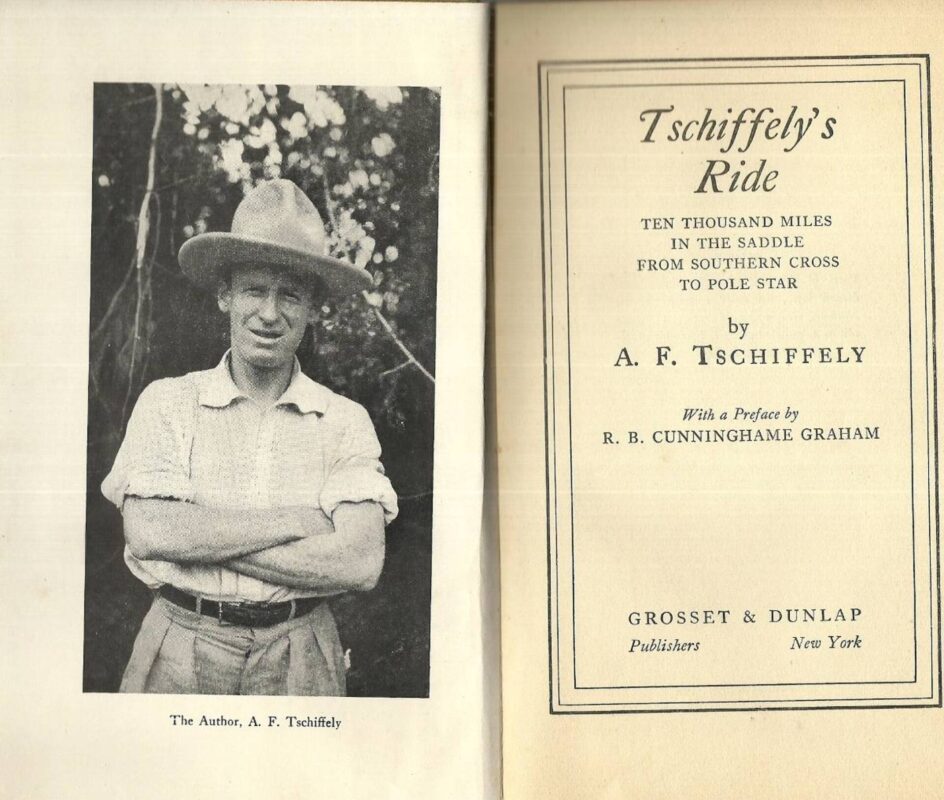 The Author, A. F. Tschiffely

Tschiffely's
Ride

TEN THOUSAND MILES
IN THE SADDLE
FROM SOUTHERN CROSS
TO POLE STAR

by
A. F. TSCHIFFELY

With a Preface by
R. B. CUNNINGHAME GRAHAM

GROSSET & DUNLAP
Publishers New York